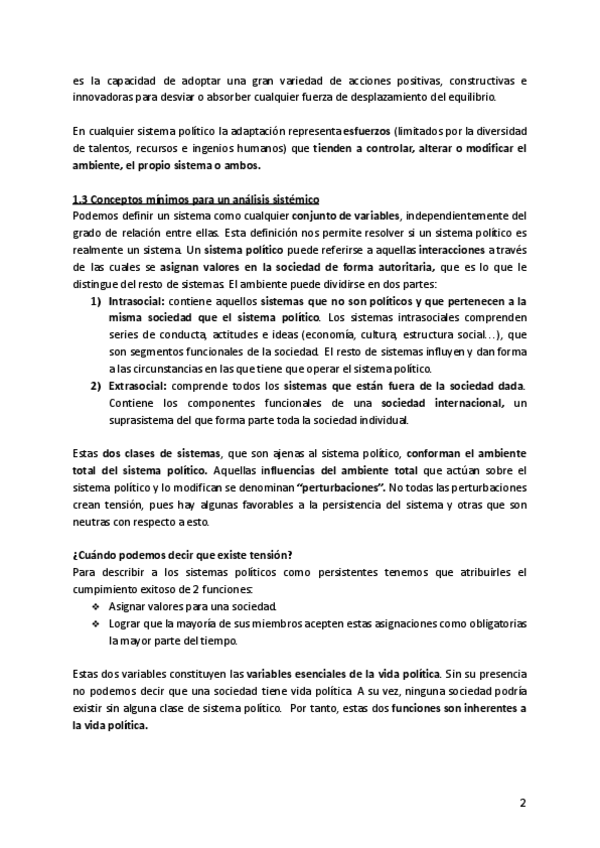 es la capacidad de adoptar una gran variedad de acciones positivas, constructivas e innovadoras para desviar o absorber cualquier fuerza de desplazamiento del equilibrio.

En cualquier sistema político la adaptación representa esfuerzos (limitados por la diversidad de talentos, recursos e ingenios humanos) que tienden a controlar, alterar o modificar el ambiente, el propio sistema o ambos.

1.3 Conceptos mínimos para un análisis sistémico
Podemos definir un sistema como cualquier conjunto de variables, independientemente del grado de relación entre ellas. Esta definición nos permite resolver si un sistema político es realmente un sistema. Un sistema político puede referirse a aquellas interacciones a través de las cuales se asignan valores en la sociedad de forma autoritaria, que es lo que le distingue del resto de sistemas. El ambiente puede dividirse en dos partes:

1) Intrasocial: contiene aquellos sistemas que no son políticos y que pertenecen a la misma sociedad que el sistema político. Los sistemas intrasociales comprenden series de conducta, actitudes e ideas (economía, cultura, estructura social…), que son segmentos funcionales de la sociedad. El resto de sistemas influyen y dan forma a las circunstancias en las que tiene que operar el sistema político.
2) Extrasocial: comprende todos los sistemas que están fuera de la sociedad dada. Contiene los componentes funcionales de una sociedad internacional, un suprasistema del que forma parte toda la sociedad individual.

Estas dos clases de sistemas, que son ajenas al sistema político, conforman el ambiente total del sistema político. Aquellas influencias del ambiente total que actúan sobre el sistema político y lo modifican se denominan "perturbaciones". No todas las perturbaciones crean tensión, pues hay algunas favorables a la persistencia del sistema y otras que son neutras con respecto a esto.

¿Cuándo podemos decir que existe tensión?
Para describir a los sistemas políticos como persistentes tenemos que atribuirles el cumpimiento exitoso de 2 funciones:
❖ Asignar valores para una sociedad.
❖ Lograr que la mayoría de sus miembros acepten estas asignaciones como obligatorias la mayor parte del tiempo.

Estas dos variables constituyen las variables esenciales de la vida política. Sin su presencia no podemos decir que una sociedad tiene vida política. A su vez, ninguna sociedad podría existir sin alguna clase de sistema político. Por tanto, estas dos funciones son inherentes a la vida política.

2